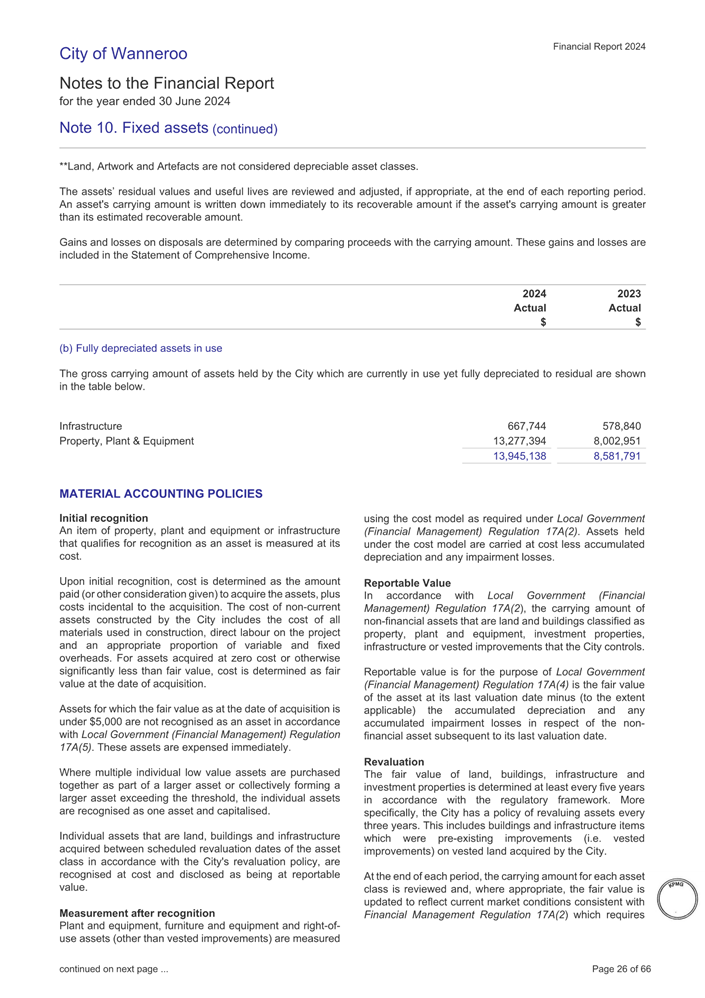 City of Wanneroo

Financial Report 2024

Notes to the Financial Report
for the year ended 30 June 2024

Note 10. Fixed assets (continued)

**Land, Artwork and Artefacts are not considered depreciable asset classes.

The assets' residual values and useful lives are reviewed and adjusted, if appropriate, at the end of each reporting period. An asset's carrying amount is written down immediately to its recoverable amount if the asset's carrying amount is greater than its estimated recoverable amount.

Gains and losses on disposals are determined by comparing proceeds with the carrying amount. These gains and losses are included in the Statement of Comprehensive Income.

| | 2024 Actual $ | 2023 Actual $ |
|---|---|---|

(b) Fully depreciated assets in use

The gross carrying amount of assets held by the City which are currently in use yet fully depreciated to residual are shown in the table below.

| | | |
|---|---|---|
| Infrastructure | 667,744 | 578,840 |
| Property, Plant & Equipment | 13,277,394 | 8,002,951 |
| | 13,945,138 | 8,581,791 |

MATERIAL ACCOUNTING POLICIES

Initial recognition
An item of property, plant and equipment or infrastructure that qualifies for recognition as an asset is measured at its cost.

Upon initial recognition, cost is determined as the amount paid (or other consideration given) to acquire the assets, plus costs incidental to the acquisition. The cost of non-current assets constructed by the City includes the cost of all materials used in construction, direct labour on the project and an appropriate proportion of variable and fixed overheads. For assets acquired at zero cost or otherwise significantly less than fair value, cost is determined as fair value at the date of acquisition.

Assets for which the fair value as at the date of acquisition is under $5,000 are not recognised as an asset in accordance with Local Government (Financial Management) Regulation 17A(5). These assets are expensed immediately.

Where multiple individual low value assets are purchased together as part of a larger asset or collectively forming a larger asset exceeding the threshold, the individual assets are recognised as one asset and capitalised.

Individual assets that are land, buildings and infrastructure acquired between scheduled revaluation dates of the asset class in accordance with the City's revaluation policy, are recognised at cost and disclosed as being at reportable value.

Measurement after recognition
Plant and equipment, furniture and equipment and right-of-use assets (other than vested improvements) are measured using the cost model as required under Local Government (Financial Management) Regulation 17A(2). Assets held under the cost model are carried at cost less accumulated depreciation and any impairment losses.

Reportable Value
In accordance with Local Government (Financial Management) Regulation 17A(2), the carrying amount of non-financial assets that are land and buildings classified as property, plant and equipment, investment properties, infrastructure or vested improvements that the City controls.

Reportable value is for the purpose of Local Government (Financial Management) Regulation 17A(4) is the fair value of the asset at its last valuation date minus (to the extent applicable) the accumulated depreciation and any accumulated impairment losses in respect of the non-financial asset subsequent to its last valuation date.

Revaluation
The fair value of land, buildings, infrastructure and investment properties is determined at least every five years in accordance with the regulatory framework. More specifically, the City has a policy of revaluing assets every three years. This includes buildings and infrastructure items which were pre-existing improvements (i.e. vested improvements) on vested land acquired by the City.

At the end of each period, the carrying amount for each asset class is reviewed and, where appropriate, the fair value is updated to reflect current market conditions consistent with Financial Management Regulation 17A(2) which requires

KPMG

continued on next page ...

Page 26 of 66